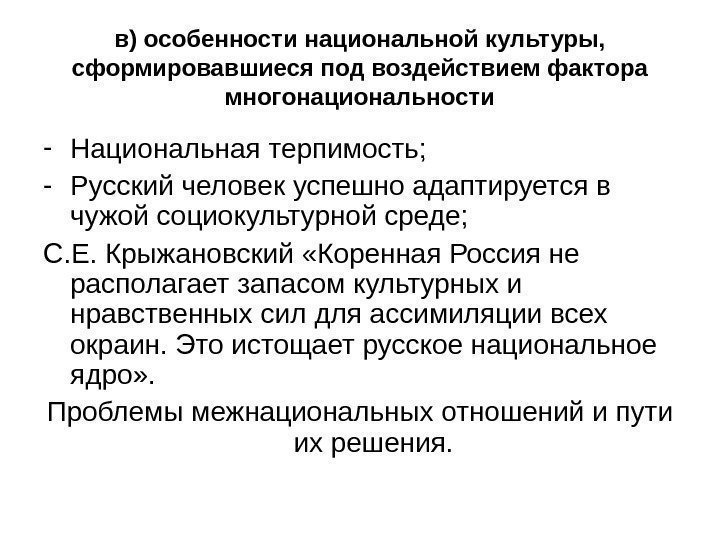 в) особенности национальной культуры, сформировавшиеся под воздействием фактора многонациональности

- Национальная терпимость;
- Русский человек успешно адаптируется в чужой социокультурной среде;

С.Е. Крыжановский «Коренная Россия не располагает запасом культурных и нравственных сил для ассимиляции всех окраин. Это истощает русское национальное ядро».

Проблемы межнациональных отношений и пути их решения.